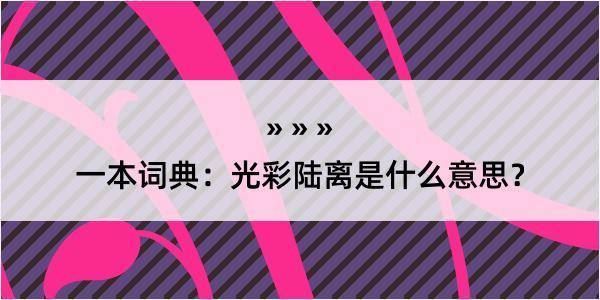 » » »

一本词典：光彩陆离是什么意思？